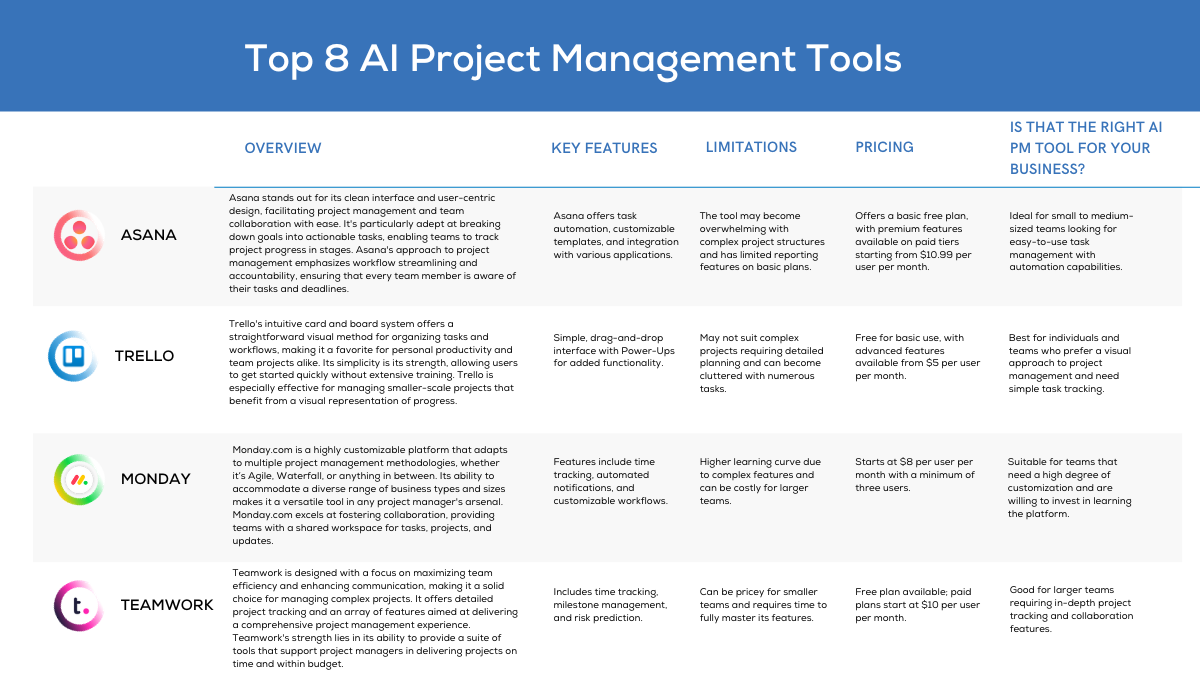 Top 8 AI Project Management Tools

| | OVERVIEW | KEY FEATURES | LIMITATIONS | PRICING | IS THAT THE RIGHT AI PM TOOL FOR YOUR BUSINESS? |
|---|---|---|---|---|---|
| ASANA | Asana stands out for its clean interface and user-centric design, facilitating project management and team collaboration with ease. It's particularly adept at breaking down goals into actionable tasks, enabling teams to track project progress in stages. Asana's approach to project management emphasizes workflow streamlining and accountability, ensuring that every team member is aware of their tasks and deadlines. | Asana offers task automation, customizable templates, and integration with various applications. | The tool may become overwhelming with complex project structures and has limited reporting features on basic plans. | Offers a basic free plan, with premium features available on paid tiers starting from $10.99 per user per month. | Ideal for small to medium-sized teams looking for easy-to-use task management with automation capabilities. |
| TRELLO | Trello's intuitive card and board system offers a straightforward visual method for organizing tasks and workflows, making it a favorite for personal productivity and team projects alike. Its simplicity is its strength, allowing users to get started quickly without extensive training. Trello is especially effective for managing smaller-scale projects that benefit from a visual representation of progress. | Simple, drag-and-drop interface with Power-Ups for added functionality. | May not suit complex projects requiring detailed planning and can become cluttered with numerous tasks. | Free for basic use, with advanced features available from $5 per user per month. | Best for individuals and teams who prefer a visual approach to project management and need simple task tracking. |
| MONDAY | Monday.com is a highly customizable platform that adapts to multiple project management methodologies, whether it's Agile, Waterfall, or anything in between. Its ability to accommodate a diverse range of business types and sizes makes it a versatile tool in any project manager's arsenal. Monday.com excels at fostering collaboration, providing teams with a shared workspace for tasks, projects, and updates. | Features include time tracking, automated notifications, and customizable workflows. | Higher learning curve due to complex features and can be costly for larger teams. | Starts at $8 per user per month with a minimum of three users. | Suitable for teams that need a high degree of customization and are willing to invest in learning the platform. |
| TEAMWORK | Teamwork is designed with a focus on maximizing team efficiency and enhancing communication, making it a solid choice for managing complex projects. It offers detailed project tracking and an array of features aimed at delivering a comprehensive project management experience. Teamwork's strength lies in its ability to provide a suite of tools that support project managers in delivering projects on time and within budget. | Includes time tracking, milestone management, and risk prediction. | Can be pricey for smaller teams and requires time to fully master its features. | Free plan available; paid plans start at $10 per user per month. | Good for larger teams requiring in-depth project tracking and collaboration features. |